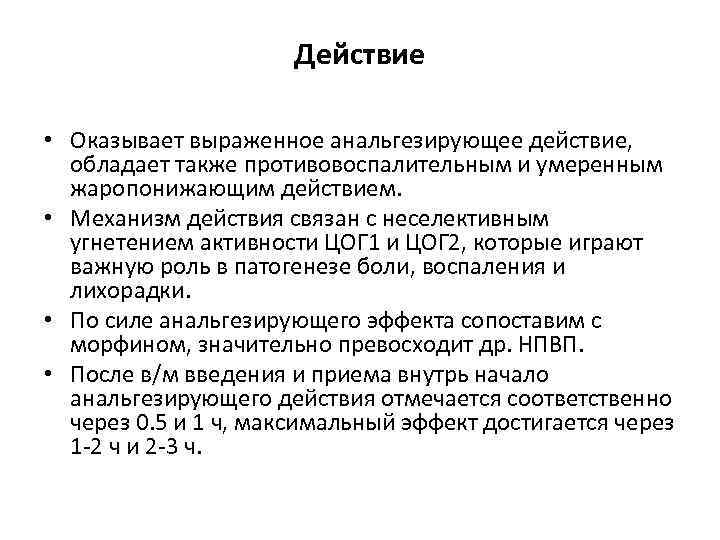 Действие

• Оказывает выраженное анальгезирующее действие, обладает также противовоспалительным и умеренным жаропонижающим действием.
• Механизм действия связан с неселективным угнетением активности ЦОГ1 и ЦОГ2, которые играют важную роль в патогенезе боли, воспаления и лихорадки.
• По силе анальгезирующего эффекта сопоставим с морфином, значительно превосходит др. НПВП.
• После в/м введения и приема внутрь начало анальгезирующего действия отмечается соответственно через 0.5 и 1 ч, максимальный эффект достигается через 1-2 ч и 2-3 ч.